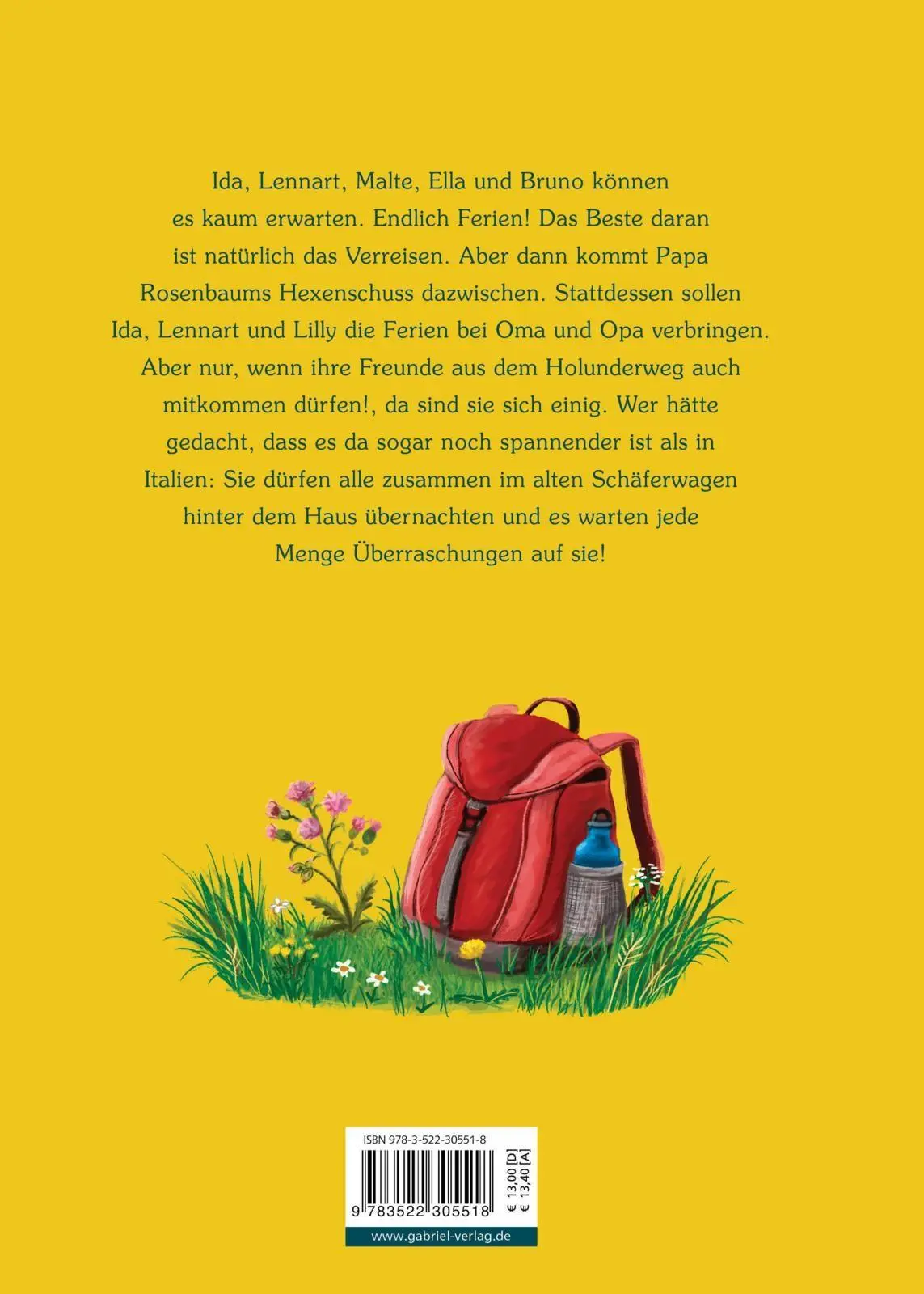 Ida, Lennart, Malte, Ella und Bruno können es kaum erwarten. Endlich Ferien! Das Beste daran ist natürlich das Verreisen. Aber dann kommt Papa Rosenbaums Hexenschuss dazwischen. Stattdessen sollen Ida, Lennart und Lilly die Ferien bei Oma und Opa verbringen. Aber nur, wenn ihre Freunde aus dem Holunderweg auch mitkommen dürfen!, da sind sie sich einig. Wer hätte gedacht, dass es da sogar noch spannender ist als in Italien: Sie dürfen alle zusammen im alten Schäferwagen hinter dem Haus übernachten und es warten jede Menge Überraschungen auf sie!

ISBN 978-3-522-30551-8

9 783522 305518

€ 13,00 [D]
€ 13,40 [A]

www.gabriel-verlag.de